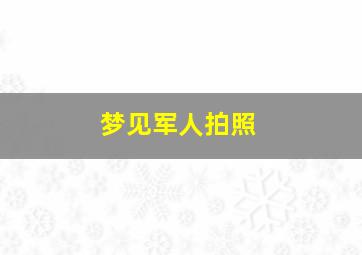 梦见军人拍照